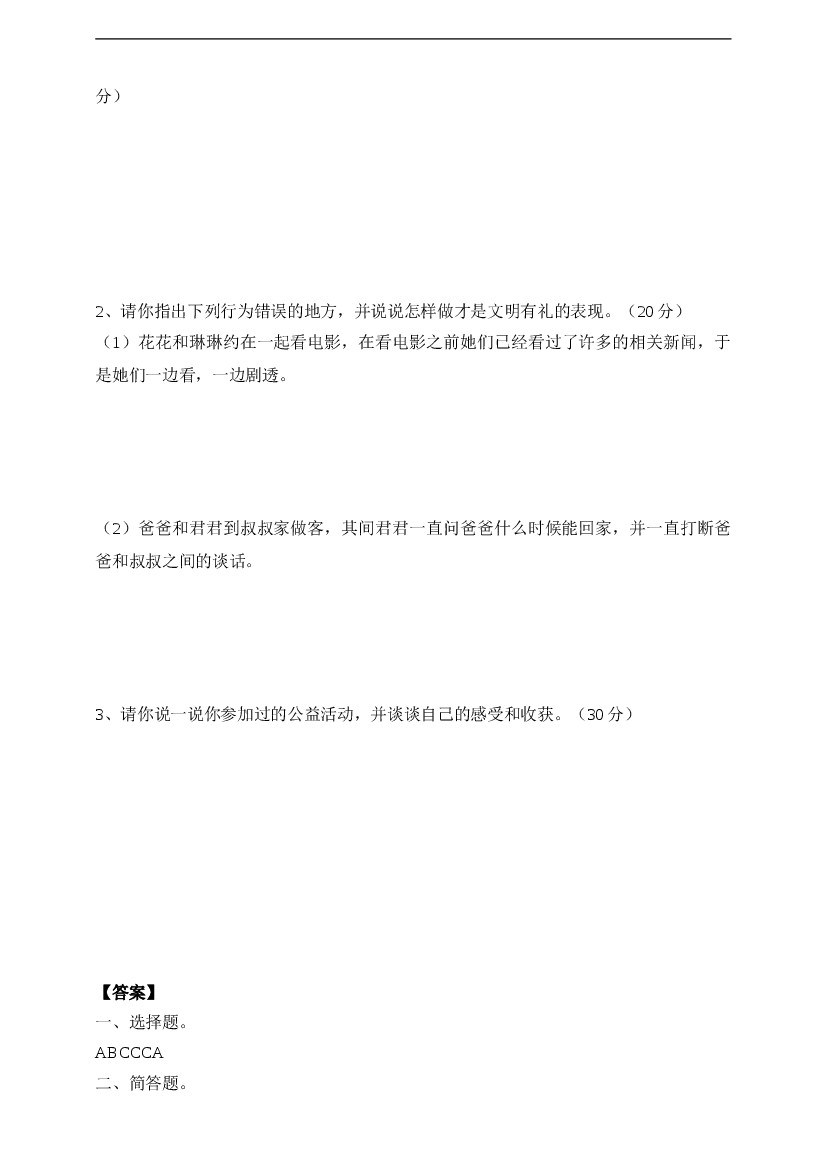 分）

2、请你指出下列行为错误的地方，并说说怎样做才是文明有礼的表现。（20 分）
（1）花花和琳琳约在一起看电影，在看电影之前她们已经看过了许多的相关新闻，于是她们一边看，一边剧透。

（2）爸爸和君君到叔叔家做客，其间君君一直问爸爸什么时候能回家，并一直打断爸爸和叔叔之间的谈话。

3、请你说一说你参加过的公益活动，并谈谈自己的感受和收获。（30 分）

【答案】
一、选择题。
ABCCCA
二、简答题。